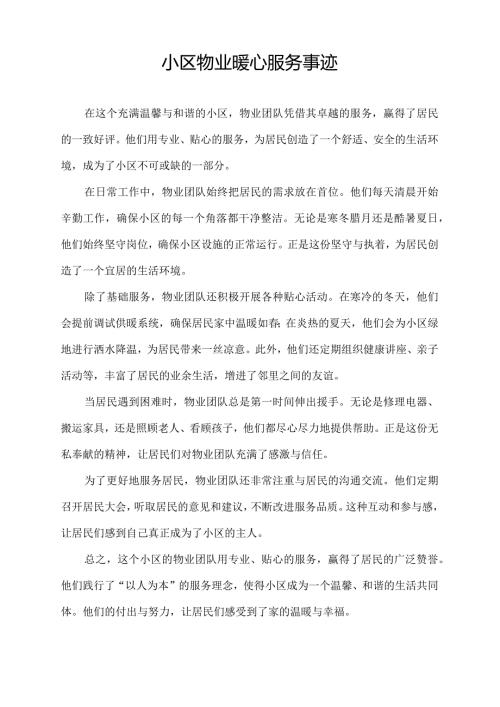 小区物业暖心服务事迹

在这个充满温馨与和谐的小区，物业团队凭借其卓越的服务，赢得了居民的一致好评。他们用专业、贴心的服务，为居民创造了一个舒适、安全的生活环境，成为了小区不可或缺的一部分。

在日常工作中，物业团队始终把居民的需求放在首位。他们每天清晨开始辛勤工作，确保小区的每一个角落都干净整洁。无论是寒冬腊月还是酷暑夏日，他们始终坚守岗位，确保小区设施的正常运行。正是这份坚守与执着，为居民创造了一个宜居的生活环境。

除了基础服务，物业团队还积极开展各种贴心活动。在寒冷的冬天，他们会提前调试供暖系统，确保居民家中温暖如春；在炎热的夏天，他们会为小区绿地进行洒水降温，为居民带来一丝凉意。此外，他们还定期组织健康讲座、亲子活动等，丰富了居民的业余生活，增进了邻里之间的友谊。

当居民遇到困难时，物业团队总是第一时间伸出援手。无论是修理电器、搬运家具，还是照顾老人、看顾孩子，他们都尽心尽力地提供帮助。正是这份无私奉献的精神，让居民们对物业团队充满了感激与信任。

为了更好地服务居民，物业团队还非常注重与居民的沟通交流。他们定期召开居民大会，听取居民的意见和建议，不断改进服务品质。这种互动和参与感，让居民们感到自己真正成为了小区的主人。

总之，这个小区的物业团队用专业、贴心的服务，赢得了居民的广泛赞誉。他们践行了“以人为本”的服务理念，使得小区成为一个温馨、和谐的生活共同体。他们的付出与努力，让居民们感受到了家的温暖与幸福。